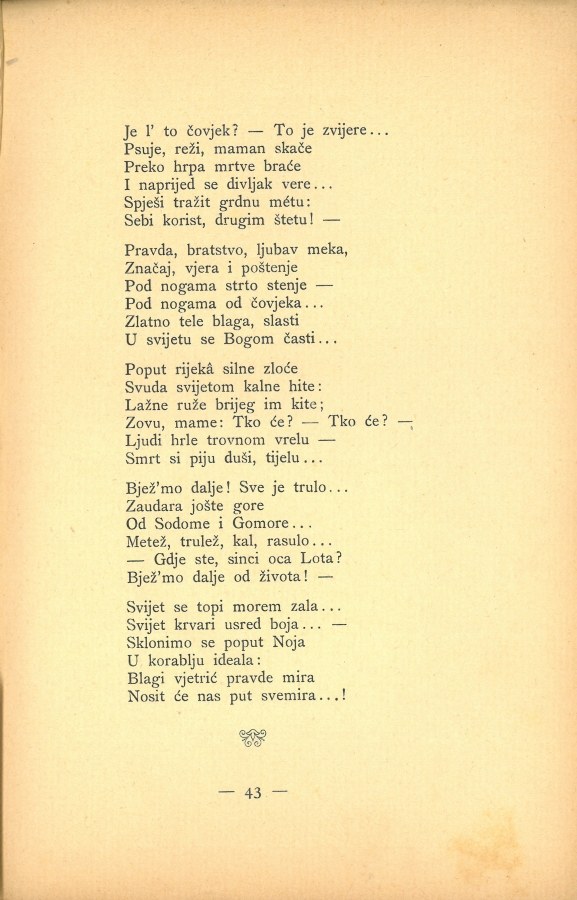 Je l' to čovjek? — To je zvijere...
Psuje, reži, maman skače
Preko hrpa mrtve braće
I naprijed se divljak vere...
Spješi tražit grdnu métu:
Sebi korist, drugim štetu! —

Pravda, bratstvo, ljubav meka,
Značaj, vjera i poštenje
Pod nogama strto stenje —
Pod nogama od čovjeka...
Zlatno tele blaga, slasti
U svijetu se Bogom časti...

Poput rijekâ silne zloće
Svuda svijetom kalne hite:
Lažne ruže brijeg im kite;
Zovu, mame: Tko će? — Tko će? —
Ljudi hrle trovnom vrelu —
Smrt si piju duši, tijelu...

Bjež'mo dalje! Sve je trulo...
Zaudara jošte gore
Od Sodome i Gomore...
Metež, trulež, kal, rasulo...
— Gdje ste, sinci oca Lota?
Bjež'mo dalje od života! —

Svijet se topi morem zala...
Svijet krvari usred boja... —
Sklonimo se poput Noja
U korablju ideala:
Blagi vjetrić pravde mira
Nosit će nas put svemira...!

— 43 —